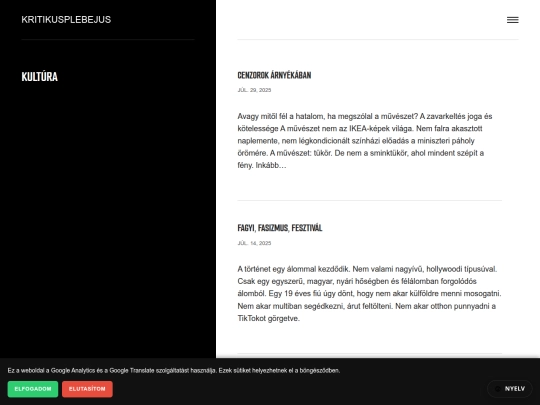 KRITIKUSPLEBEJUS

KULTÚRA

CENZOROK ÁRNYÉKÁBAN

JÚL. 29, 2025

Avagy mitől fél a hatalom, ha megszólal a művészet? A zavarkeltés joga és kötelessége A művészet nem az IKEA-képek világa. Nem falra akasztott naplemente, nem légkondicionált színházi előadás a miniszteri páholy örömére. A művészet: tükör. De nem a sminktükör, ahol mindent szépít a fény. Inkább…

FAGYI, FASIZMUS, FESZTIVÁL

JÚL. 14, 2025

A történet egy álommal kezdődik. Nem valami nagyívű, hollywoodi típusúval. Csak egy egyszerű, magyar, nyári hőségben és félálomban forgolódós álomból. Egy 19 éves fiú úgy dönt, hogy nem akar külföldre menni mosogatni. Nem akar multiban segédkezni, árut feltölteni. Nem akar otthon punnyadni a TikTokot görgetve.

Ez a weboldal a Google Analytics és a Google Translate szolgáltatást használja. Ezek sütiket helyezhetnek el a böngésződben.

ELFOGADOM

ELUTASÍTOM

NYELV